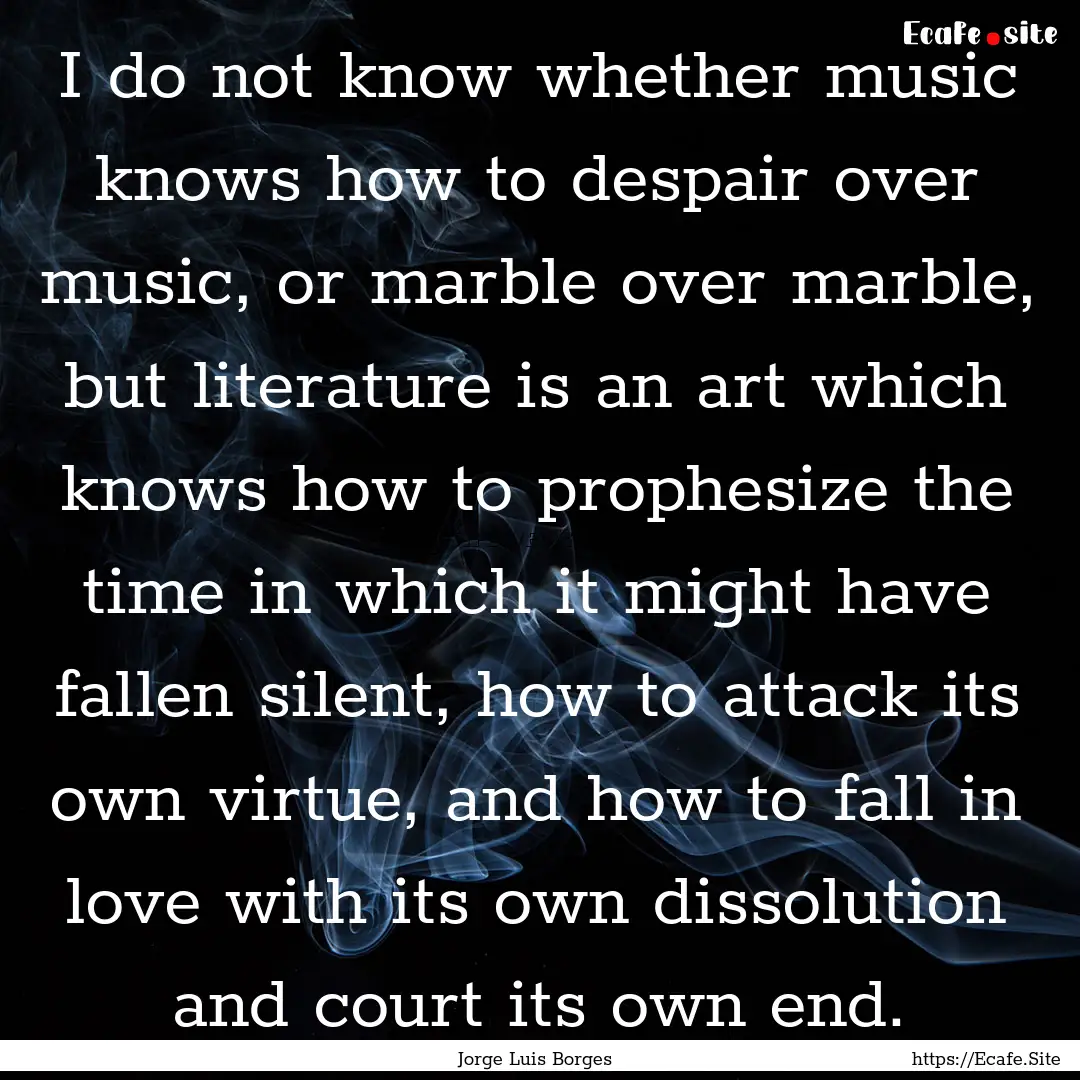 Ecafe.site

I do not know whether music knows how to despair over music, or marble over marble, but literature is an art which knows how to prophesize the time in which it might have fallen silent, how to attack its own virtue, and how to fall in love with its own dissolution and court its own end.

Jorge Luis Borges

https://Ecafe.Site